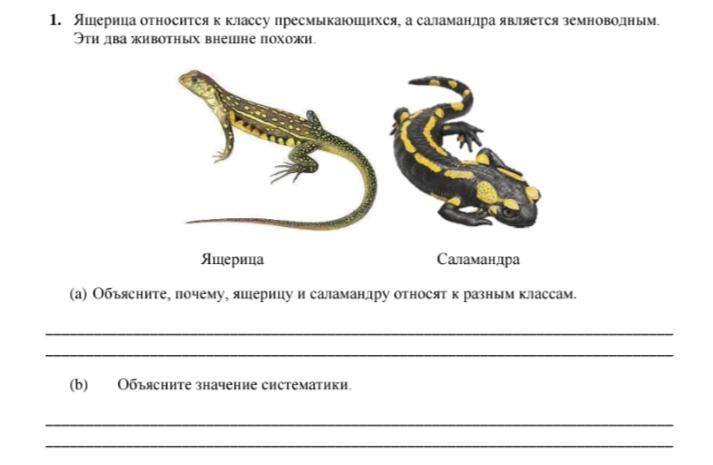 1. Ящерица относится к классу пресмыкающихся, а саламандра является земноводным. Эти два животных внешне похожи.

Ящерица

Саламандра

(a) Объясните, почему, ящерицу и саламандру относят к разным классам.

(b) Объясните значение систематики.